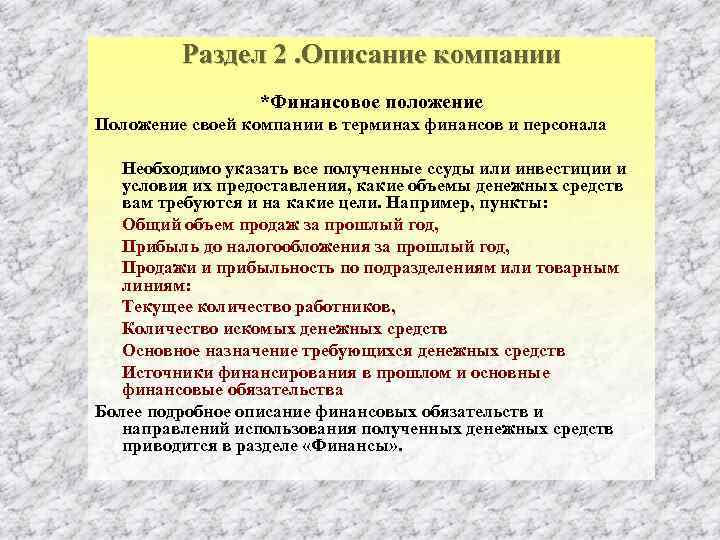 Раздел 2 .Описание компании

*Финансовое положение

Положение своей компании в терминах финансов и персонала

Необходимо указать все полученные ссуды или инвестиции и условия их предоставления, какие объемы денежных средств вам требуются и на какие цели. Например, пункты:

Общий объем продаж за прошлый год,

Прибыль до налогообложения за прошлый год,

Продажи и прибыльность по подразделениям или товарным линиям:

Текущее количество работников,

Количество искомых денежных средств

Основное назначение требующихся денежных средств

Источники финансирования в прошлом и основные финансовые обязательства

Более подробное описание финансовых обязательств и направлений использования полученных денежных средств приводится в разделе «Финансы».